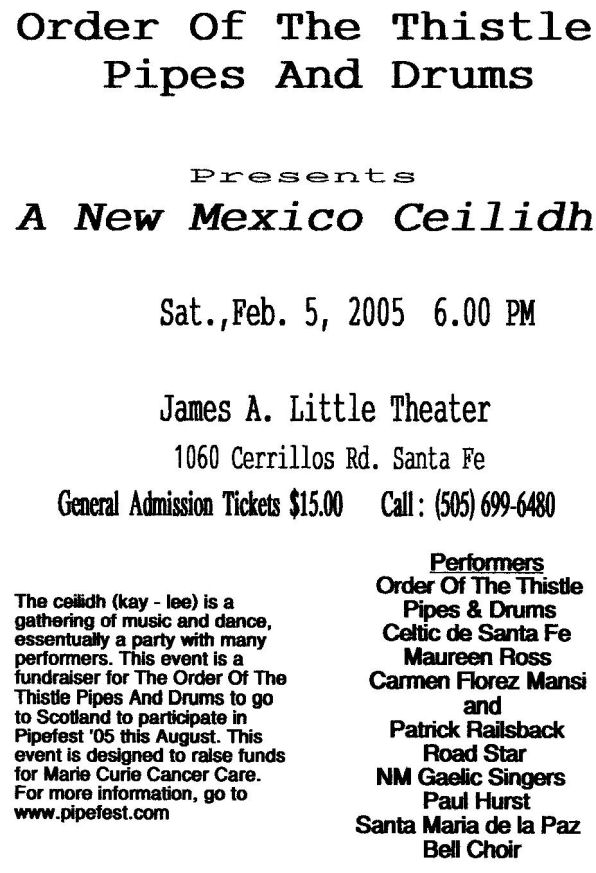 Order Of The Thistle
Pipes And Drums

Presents
A New Mexico Ceilidh

Sat.,Feb. 5, 2005 6.00 PM

James A. Little Theater
1060 Cerrillos Rd. Santa Fe
General Admission Tickets $15.00 Call: (505) 699-6480

The ceilidh (kay - lee) is a gathering of music and dance, essentually a party with many performers. This event is a fundraiser for The Order Of The Thistle Pipes And Drums to go to Scotland to participate in Pipefest '05 this August. This event is designed to raise funds for Marie Curie Cancer Care. For more information, go to www.pipefest.com

Performers
Order Of The Thistle
Pipes & Drums
Celtic de Santa Fe
Maureen Ross
Carmen Florez Mansi
and
Patrick Railsback
Road Star
NM Gaelic Singers
Paul Hurst
Santa Maria de la Paz
Bell Choir